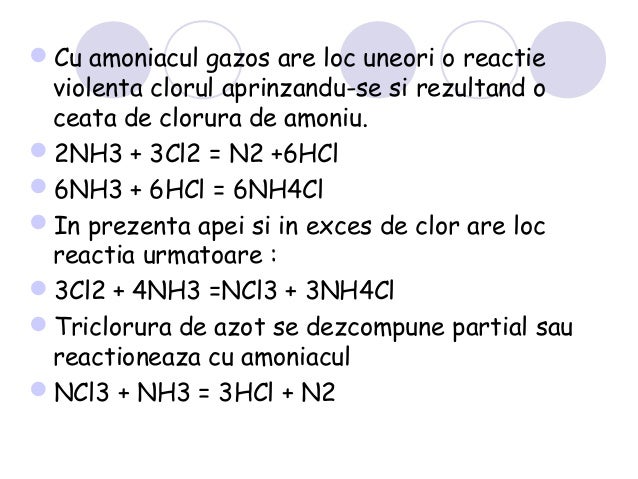 Cu amoniacul gazos are loc uneori o reactie violenta clorul aprinzandu-se si rezultand o ceata de clorura de amoniu.

2NH3 + 3Cl2 = N2 +6HCl

6NH3 + 6HCl = 6NH4Cl

In prezenta apei si in exces de clor are loc reactia urmatoare :

3Cl2 + 4NH3 =NCl3 + 3NH4Cl

Triclorura de azot se dezcompune partial sau reactioneaza cu amoniacul

NCl3 + NH3 = 3HCl + N2